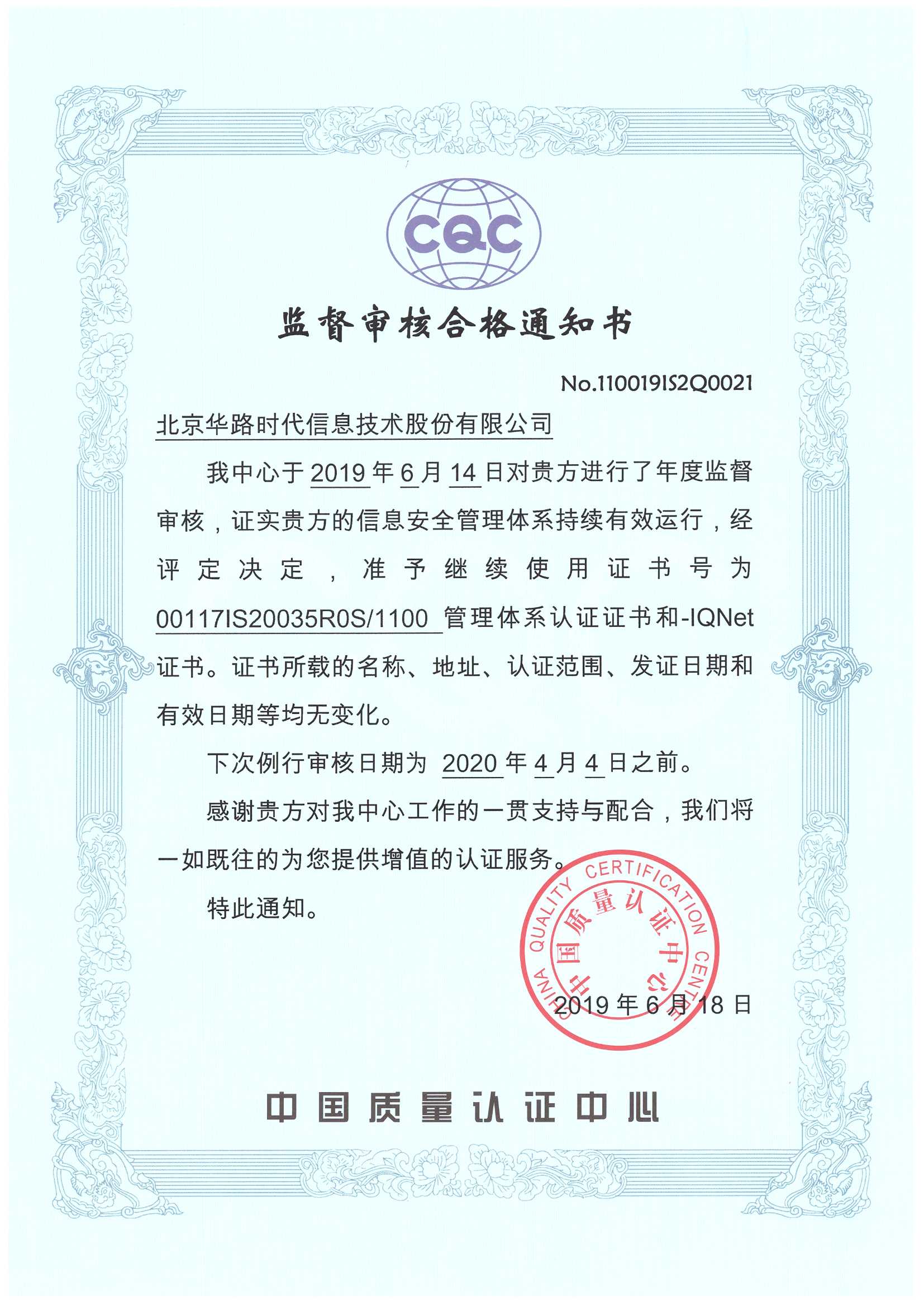 CQC

监督审核合格通知书

No.110019IS2Q0021

北京华路时代信息技术股份有限公司

我中心于 2019 年 6 月 14 日对贵方进行了年度监督审核，证实贵方的信息安全管理体系持续有效运行，经评定决定，准予继续使用证书号为 00117IS20035R0S/1100 管理体系认证证书和-IQNet 证书。证书所载的名称、地址、认证范围、发证日期和有效日期等均无变化。

下次例行审核日期为 2020 年 4 月 4 日之前。

感谢贵方对我中心工作的一贯支持与配合，我们将一如既往的为您提供增值的认证服务。

特此通知。

CHINA QUALITY CERTIFICATION CENTRE 中国质量认证中心

2019 年 6 月 18 日

中国质量认证中心